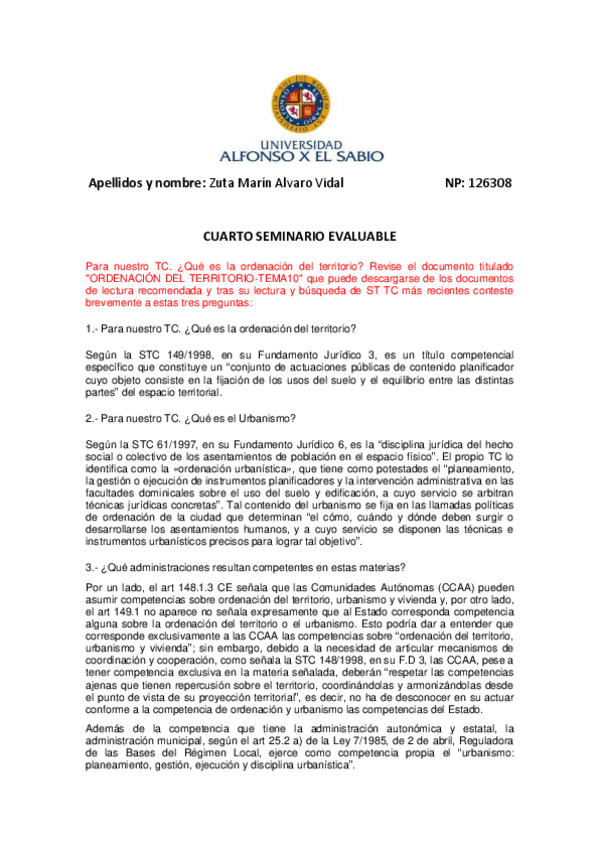 UNIVERSIDAD
ALFONSO X EL SABIO

Apellidos y nombre: Zuta Marín Alvaro Vidal NP: 126308

CUARTO SEMINARIO EVALUABLE

Para nuestro TC. ¿Qué es la ordenación del territorio? Revise el documento titulado "ORDENACIÓN DEL TERRITORIO-TEMA10" que puede descargarse de los documentos de lectura recomendada y tras su lectura y búsqueda de ST TC más recientes conteste brevemente a estas tres preguntas:

1.- Para nuestro TC. ¿Qué es la ordenación del territorio?

Según la STC 149/1998, en su Fundamento Jurídico 3, es un título competencial específico que constituye un "conjunto de actuaciones públicas de contenido planificador cuyo objeto consiste en la fijación de los usos del suelo y el equilibrio entre las distintas partes" del espacio territorial.

2.- Para nuestro TC. ¿Qué es el Urbanismo?

Según la STC 61/1997, en su Fundamento Jurídico 6, es la "disciplina jurídica del hecho social o colectivo de los asentamientos de población en el espacio físico". El propio TC lo identifica como la «ordenación urbanística», que tiene como potestades el "planeamiento, la gestión o ejecución de instrumentos planificadores y la intervención administrativa en las facultades dominicales sobre el uso del suelo y edificación, a cuyo servicio se arbitran técnicas jurídicas concretas". Tal contenido del urbanismo se fija en las llamadas políticas de ordenación de la ciudad que determinan "el cómo, cuándo y dónde deben surgir o desarrollarse los asentamientos humanos, y a cuyo servicio se disponen las técnicas e instrumentos urbanísticos precisos para lograr tal objetivo".

3.- ¿Qué administraciones resultan competentes en estas materias?

Por un lado, el art 148.1.3 CE señala que las Comunidades Autónomas (CCAA) pueden asumir competencias sobre ordenación del territorio, urbanismo y vivienda y, por otro lado, el art 149.1 no aparece no señala expresamente que al Estado corresponda competencia alguna sobre la ordenación del territorio o el urbanismo. Esto podría dar a entender que corresponde exclusivamente a las CCAA las competencias sobre "ordenación del territorio, urbanismo y vivienda"; sin embargo, debido a la necesidad de articular mecanismos de coordinación y cooperación, como señala la STC 148/1998, en su F.D 3, las CCAA, pese a tener competencia exclusiva en la materia señalada, deberán "respetar las competencias ajenas que tienen repercusión sobre el territorio, coordinándolas y armonizándolas desde el punto de vista de su proyección territorial", es decir, no ha de desconocer en su actuar conforme a la competencia de ordenación y urbanismo las competencias del Estado.

Además de la competencia que tiene la administración autonómica y estatal, la administración municipal, según el art 25.2 a) de la Ley 7/1985, de 2 de abril, Reguladora de las Bases del Régimen Local, ejerce como competencia propia el "urbanismo: planeamiento, gestión, ejecución y disciplina urbanística".